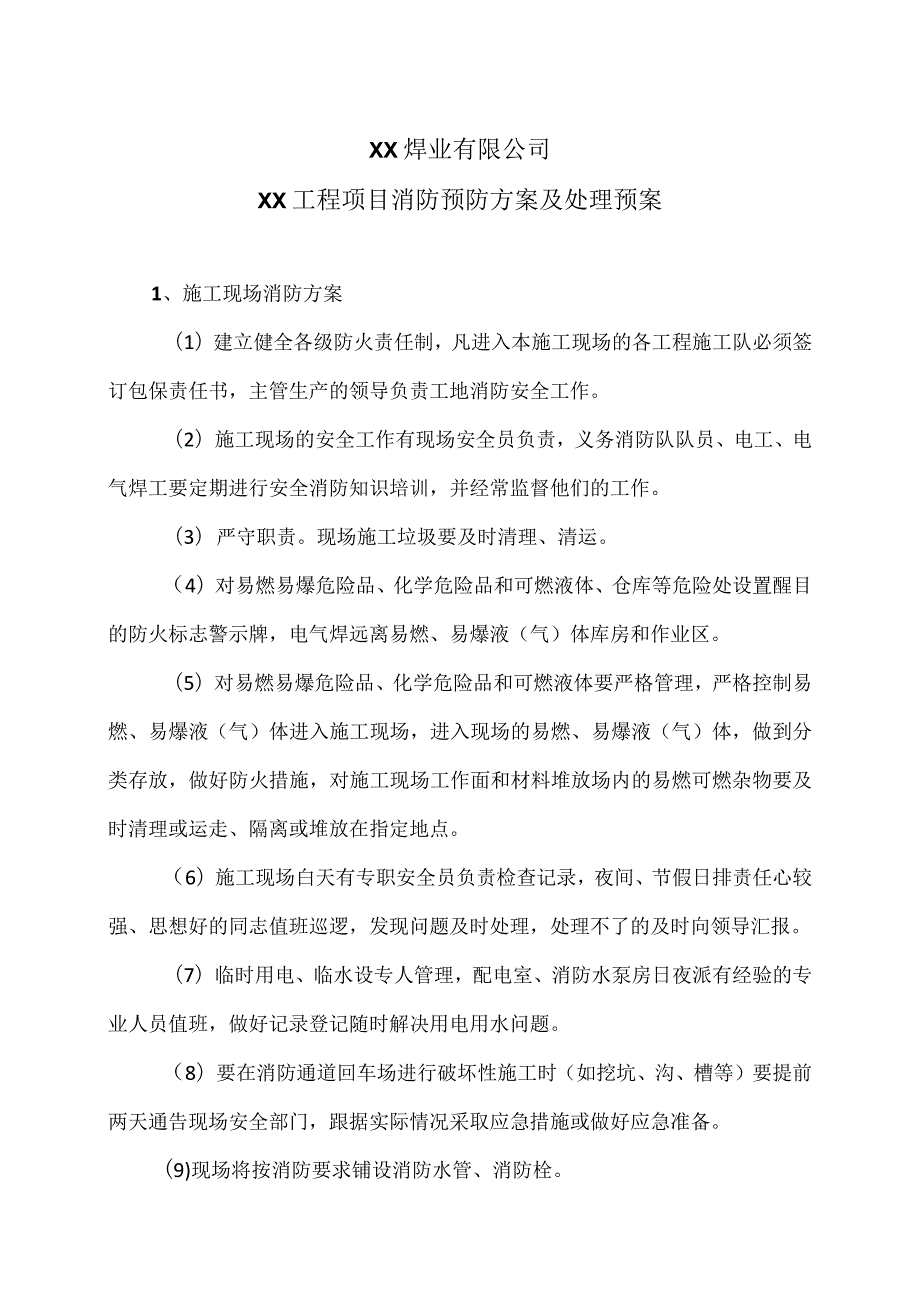 XX焊业有限公司

XX工程项目消防预防方案及处理预案

1、施工现场消防方案

（1）建立健全各级防火责任制，凡进入本施工现场的各工程施工队必须签订包保责任书，主管生产的领导负责工地消防安全工作。

（2）施工现场的安全工作有现场安全员负责，义务消防队队员、电工、电气焊工要定期进行安全消防知识培训，并经常监督他们的工作。

（3）严守职责。现场施工垃圾要及时清理、清运。

（4）对易燃易爆危险品、化学危险品和可燃液体、仓库等危险处设置醒目的防火标志警示牌，电气焊远离易燃、易爆液（气）体库房和作业区。

（5）对易燃易爆危险品、化学危险品和可燃液体要严格管理，严格控制易燃、易爆液（气）体进入施工现场，进入现场的易燃、易爆液（气）体，做到分类存放，做好防火措施，对施工现场工作面和材料堆放场内的易燃可燃杂物要及时清理或运走、隔离或堆放在指定地点。

（6）施工现场白天有专职安全员负责检查记录，夜间、节假日排责任心较强、思想好的同志值班巡逻，发现问题及时处理，处理不了的及时向领导汇报。

（7）临时用电、临水设专人管理，配电室、消防水泵房日夜派有经验的专业人员值班，做好记录登记随时解决用电用水问题。

（8）要在消防通道回车场进行破坏性施工时（如挖坑、沟、槽等）要提前两天通告现场安全部门，跟据实际情况采取应急措施或做好应急准备。

(9)现场将按消防要求铺设消防水管、消防栓。